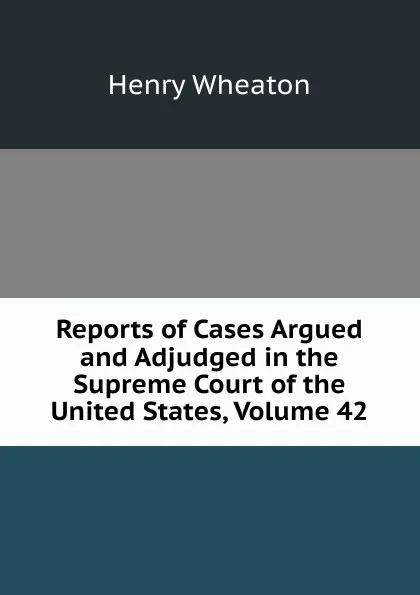 Henry Wheaton

Reports of Cases Argued and Adjudged in the Supreme Court of the United States, Volume 42